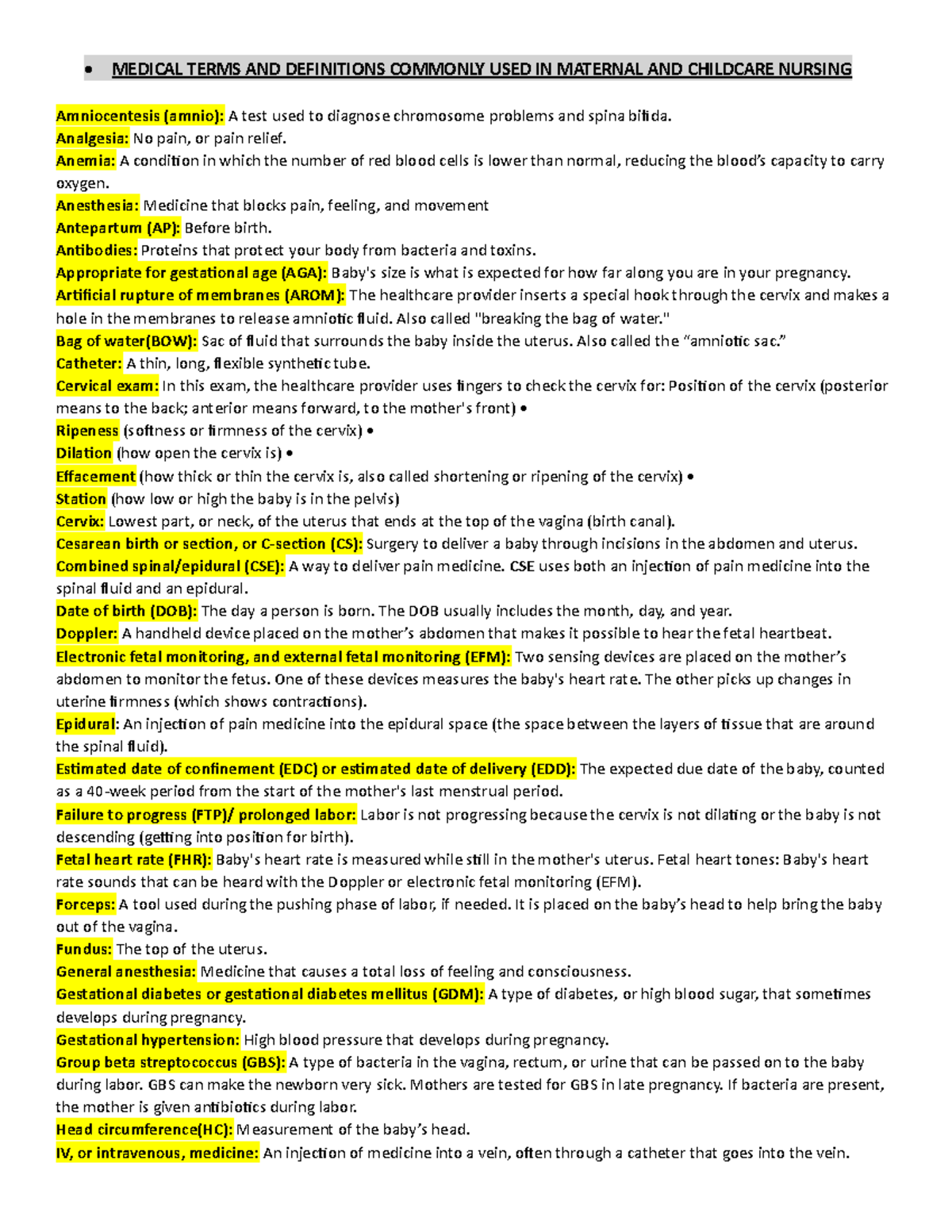 • MEDICAL TERMS AND DEFINITIONS COMMONLY USED IN MATERNAL AND CHILDCARE NURSING

Amniocentesis (amnio): A test used to diagnose chromosome problems and spina bifida.
Analgesia: No pain, or pain relief.
Anemia: A condition in which the number of red blood cells is lower than normal, reducing the blood's capacity to carry oxygen.
Anesthesia: Medicine that blocks pain, feeling, and movement
Antepartum (AP): Before birth.
Antibodies: Proteins that protect your body from bacteria and toxins.
Appropriate for gestational age (AGA): Baby's size is what is expected for how far along you are in your pregnancy.
Artificial rupture of membranes (AROM): The healthcare provider inserts a special hook through the cervix and makes a hole in the membranes to release amniotic fluid. Also called "breaking the bag of water."
Bag of water(BOW): Sac of fluid that surrounds the baby inside the uterus. Also called the "amniotic sac."
Catheter: A thin, long, flexible synthetic tube.
Cervical exam: In this exam, the healthcare provider uses fingers to check the cervix for: Position of the cervix (posterior means to the back; anterior means forward, to the mother's front) •
Ripeness (softness or firmness of the cervix) •
Dilation (how open the cervix is) •
Effacement (how thick or thin the cervix is, also called shortening or ripening of the cervix) •
Station (how low or high the baby is in the pelvis)
Cervix: Lowest part, or neck, of the uterus that ends at the top of the vagina (birth canal).
Cesarean birth or section, or C-section (CS): Surgery to deliver a baby through incisions in the abdomen and uterus.
Combined spinal/epidural (CSE): A way to deliver pain medicine. CSE uses both an injection of pain medicine into the spinal fluid and an epidural.
Date of birth (DOB): The day a person is born. The DOB usually includes the month, day, and year.
Doppler: A handheld device placed on the mother's abdomen that makes it possible to hear the fetal heartbeat.
Electronic fetal monitoring, and external fetal monitoring (EFM): Two sensing devices are placed on the mother's abdomen to monitor the fetus. One of these devices measures the baby's heart rate. The other picks up changes in uterine firmness (which shows contractions).
Epidural: An injection of pain medicine into the epidural space (the space between the layers of tissue that are around the spinal fluid).
Estimated date of confinement (EDC) or estimated date of delivery (EDD): The expected due date of the baby, counted as a 40-week period from the start of the mother's last menstrual period.
Failure to progress (FTP)/ prolonged labor: Labor is not progressing because the cervix is not dilating or the baby is not descending (getting into position for birth).
Fetal heart rate (FHR): Baby's heart rate is measured while still in the mother's uterus. Fetal heart tones: Baby's heart rate sounds that can be heard with the Doppler or electronic fetal monitoring (EFM).
Forceps: A tool used during the pushing phase of labor, if needed. It is placed on the baby's head to help bring the baby out of the vagina.
Fundus: The top of the uterus.
General anesthesia: Medicine that causes a total loss of feeling and consciousness.
Gestational diabetes or gestational diabetes mellitus (GDM): A type of diabetes, or high blood sugar, that sometimes develops during pregnancy.
Gestational hypertension: High blood pressure that develops during pregnancy.
Group beta streptococcus (GBS): A type of bacteria in the vagina, rectum, or urine that can be passed on to the baby during labor. GBS can make the newborn very sick. Mothers are tested for GBS in late pregnancy. If bacteria are present, the mother is given antibiotics during labor.
Head circumference(HC): Measurement of the baby's head.
IV, or intravenous, medicine: An injection of medicine into a vein, often through a catheter that goes into the vein.